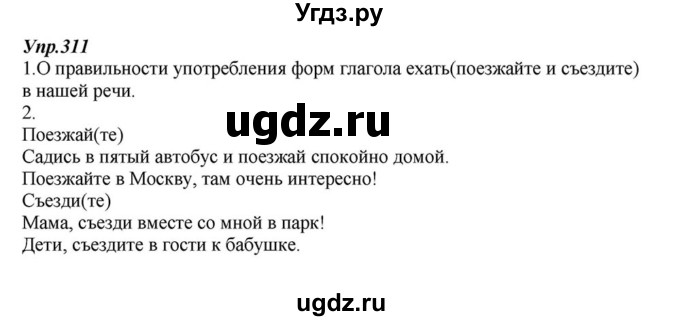 Угдз.ру

Упр.311
1.О правильности употребления форм глагола ехать(поезжайте и съездите) в нашей речи.
2.
ugdz.ru
Поезжай(те)
Садись в пятый автобус и поезжай спокойно домой.
Поезжайте в Москву, там очень интересно!
Съезди(те)
Мама, съезди вместе со мной в парк!
Дети, съездите в гости к бабушке.

ugdz.ru